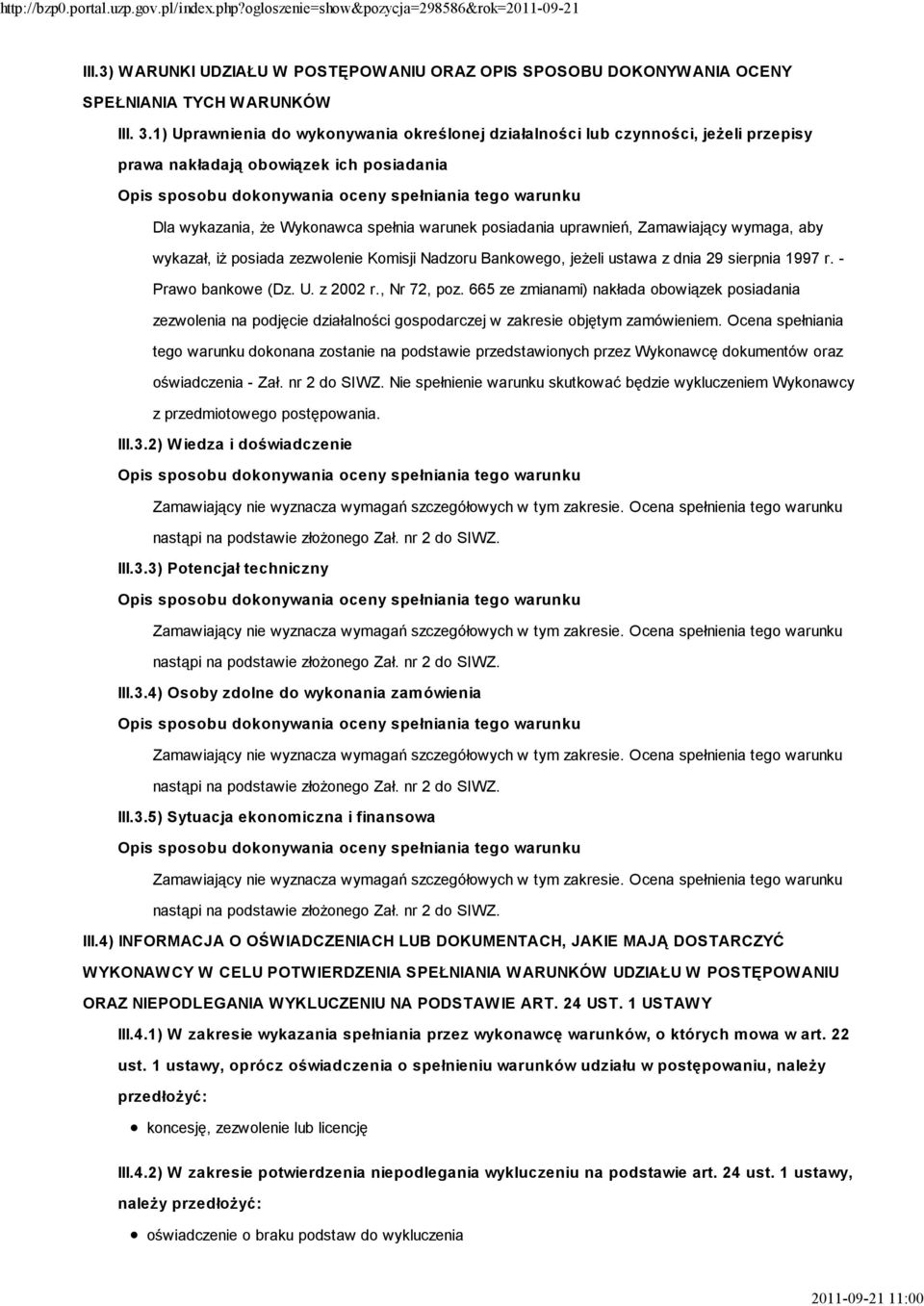 http://bzp0.portal.uzp.gov.pl/index.php?ogloszenie=show&pozycja=298586&rok=2011-09-21

III.3) WARUNKI UDZIAŁU W POSTĘPOWANIU ORAZ OPIS SPOSOBU DOKONYWANIA OCENY SPEŁNIANIA TYCH WARUNKÓW

III. 3.1) Uprawnienia do wykonywania określonej działalności lub czynności, jeżeli przepisy prawa nakładają obowiązek ich posiadania

Opis sposobu dokonywania oceny spełniania tego warunku

Dla wykazania, że Wykonawca spełnia warunek posiadania uprawnień, Zamawiający wymaga, aby wykazał, iż posiada zezwolenie Komisji Nadzoru Bankowego, jeżeli ustawa z dnia 29 sierpnia 1997 r. - Prawo bankowe (Dz. U. z 2002 r., Nr 72, poz. 665 ze zmianami) nakłada obowiązek posiadania zezwolenia na podjęcie działalności gospodarczej w zakresie objętym zamówieniem. Ocena spełniania tego warunku dokonana zostanie na podstawie przedstawionych przez Wykonawcę dokumentów oraz oświadczenia - Zał. nr 2 do SIWZ. Nie spełnienie warunku skutkować będzie wykluczeniem Wykonawcy z przedmiotowego postępowania.

III.3.2) Wiedza i doświadczenie

Opis sposobu dokonywania oceny spełniania tego warunku

Zamawiający nie wyznacza wymagań szczegółowych w tym zakresie. Ocena spełnienia tego warunku nastąpi na podstawie złożonego Zał. nr 2 do SIWZ.

III.3.3) Potencjał techniczny

Opis sposobu dokonywania oceny spełniania tego warunku

Zamawiający nie wyznacza wymagań szczegółowych w tym zakresie. Ocena spełnienia tego warunku nastąpi na podstawie złożonego Zał. nr 2 do SIWZ.

III.3.4) Osoby zdolne do wykonania zamówienia

Opis sposobu dokonywania oceny spełniania tego warunku

Zamawiający nie wyznacza wymagań szczegółowych w tym zakresie. Ocena spełnienia tego warunku nastąpi na podstawie złożonego Zał. nr 2 do SIWZ.

III.3.5) Sytuacja ekonomiczna i finansowa

Opis sposobu dokonywania oceny spełniania tego warunku

Zamawiający nie wyznacza wymagań szczegółowych w tym zakresie. Ocena spełnienia tego warunku nastąpi na podstawie złożonego Zał. nr 2 do SIWZ.

III.4) INFORMACJA O OŚWIADCZENIACH LUB DOKUMENTACH, JAKIE MAJĄ DOSTARCZYĆ WYKONAWCY W CELU POTWIERDZENIA SPEŁNIANIA WARUNKÓW UDZIAŁU W POSTĘPOWANIU ORAZ NIEPODLEGANIA WYKLUCZENIU NA PODSTAWIE ART. 24 UST. 1 USTAWY

III.4.1) W zakresie wykazania spełniania przez wykonawcę warunków, o których mowa w art. 22 ust. 1 ustawy, oprócz oświadczenia o spełnieniu warunków udziału w postępowaniu, należy przedłożyć:

koncesję, zezwolenie lub licencję

III.4.2) W zakresie potwierdzenia niepodlegania wykluczeniu na podstawie art. 24 ust. 1 ustawy, należy przedłożyć:

oświadczenie o braku podstaw do wykluczenia

2011-09-21 11:00